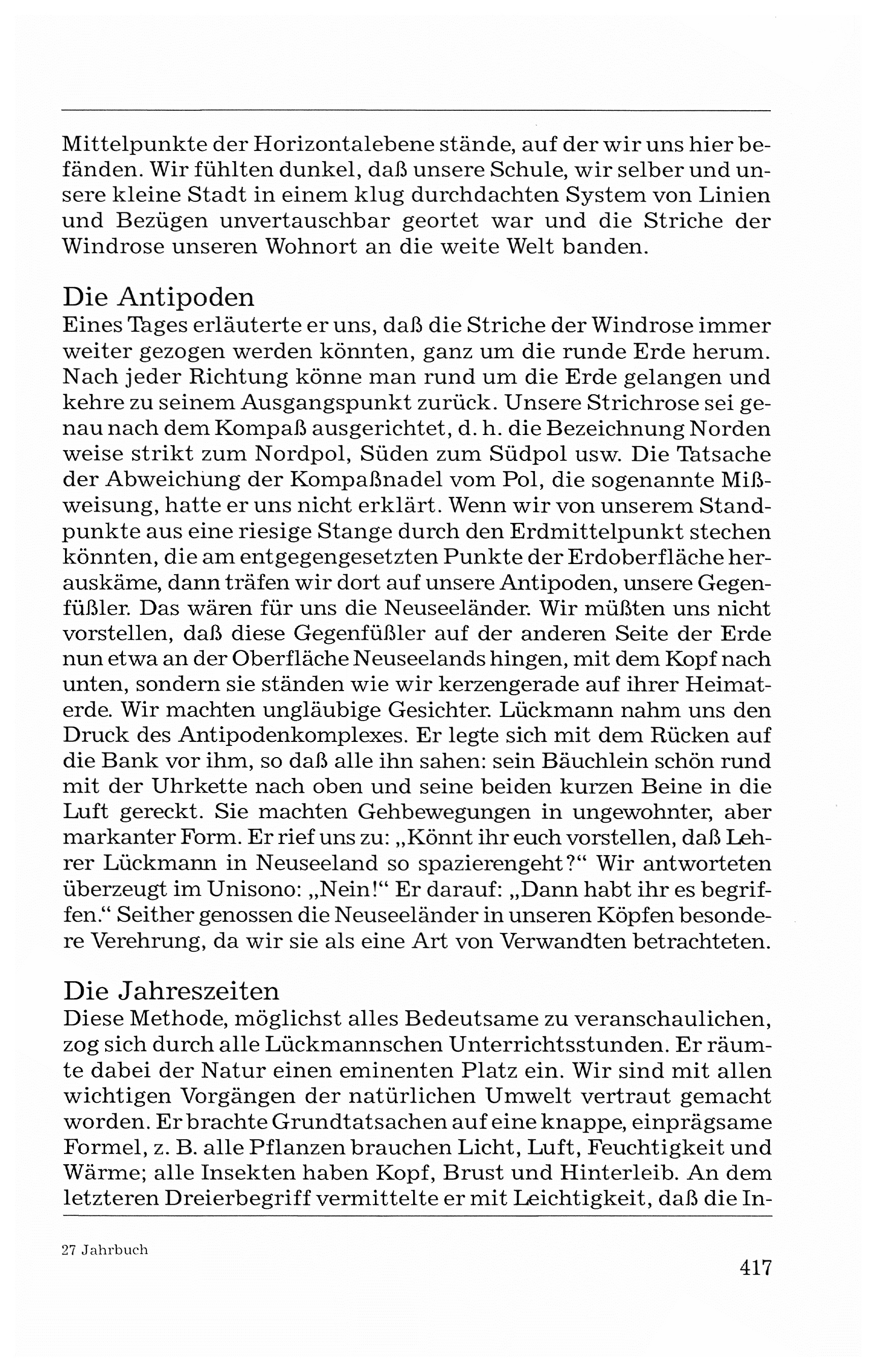 Mittelpunkte der Horizontalebene stände, auf der wir uns hier befänden. Wir fühlten dunkel, daß unsere Schule, wir selber und unsere kleine Stadt in einem klug durchdachten System von Linien und Bezügen unvertauschbar geortet war und die Striche der Windrose unseren Wohnort an die weite Welt banden.

Die Antipoden
Eines Tages erläuterte er uns, daß die Striche der Windrose immer weiter gezogen werden könnten, ganz um die runde Erde herum. Nach jeder Richtung könne man rund um die Erde gelangen und kehre zu seinem Ausgangspunkt zurück. Unsere Strichrose sei genau nach dem Kompaß ausgerichtet, d. h. die Bezeichnung Norden weise strikt zum Nordpol, Süden zum Südpol usw. Die Tatsache der Abweichung der Kompaßnadel vom Pol, die sogenannte Mißweisung, hatte er uns nicht erklärt. Wenn wir von unserem Standpunkte aus eine riesige Stange durch den Erdmittelpunkt stechen könnten, die am entgegengesetzten Punkte der Erdoberfläche herauskäme, dann träfen wir dort auf unsere Antipoden, unsere Gegenfüßler. Das wären für uns die Neuseeländer. Wir müßten uns nicht vorstellen, daß diese Gegenfüßler auf der anderen Seite der Erde nun etwa an der Oberfläche Neuseelands hingen, mit dem Kopf nach unten, sondern sie ständen wie wir kerzengerade auf ihrer Heimaterde. Wir machten ungläubige Gesichter. Lückmann nahm uns den Druck des Antipodenkomplexes. Er legte sich mit dem Rücken auf die Bank vor ihm, so daß alle ihn sahen: sein Bäuchlein schön rund mit der Uhrkette nach oben und seine beiden kurzen Beine in die Luft gereckt. Sie machten Gehbewegungen in ungewohnter, aber markanter Form. Er rief uns zu: „Könnt ihr euch vorstellen, daß Lehrer Lückmann in Neuseeland so spazierengeht?“ Wir antworteten überzeugt im Unisono: „Nein!“ Er darauf: „Dann habt ihr es begriffen.“ Seither genossen die Neuseeländer in unseren Köpfen besondere Verehrung, da wir sie als eine Art von Verwandten betrachteten.

Die Jahreszeiten
Diese Methode, möglichst alles Bedeutsame zu veranschaulichen, zog sich durch alle Lückmannschen Unterrichtsstunden. Er räumte dabei der Natur einen eminenten Platz ein. Wir sind mit allen wichtigen Vorgängen der natürlichen Umwelt vertraut gemacht worden. Er brachte Grundtatsachen auf eine knappe, einprägsame Formel, z. B. alle Pflanzen brauchen Licht, Luft, Feuchtigkeit und Wärme; alle Insekten haben Kopf, Brust und Hinterleib. An dem letzteren Dreierbegriff vermittelte er mit Leichtigkeit, daß die In-

27 Jahrbuch

417